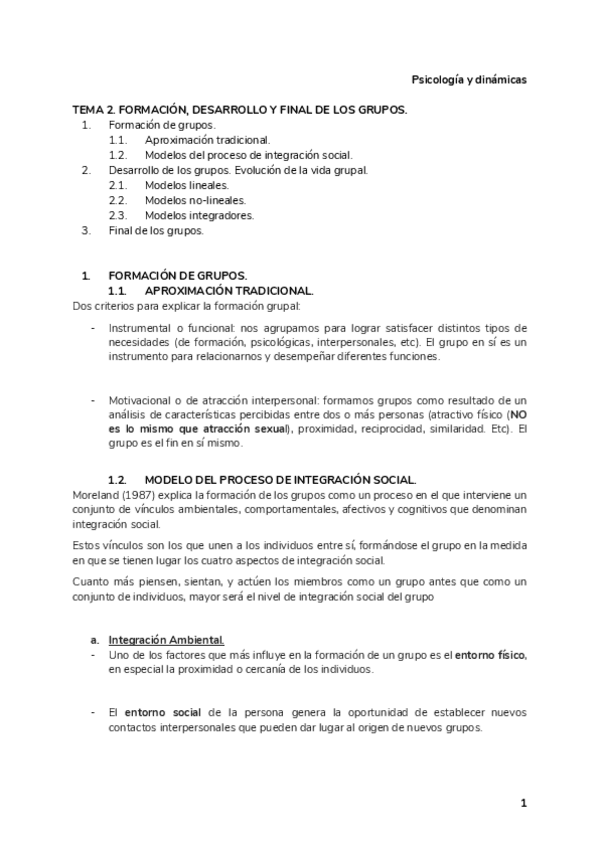 Psicología y dinámicas

TEMA 2. FORMACIÓN, DESARROLLO Y FINAL DE LOS GRUPOS.
1. Formación de grupos.
1.1. Aproximación tradicional.
1.2. Modelos del proceso de integración social.
2. Desarrollo de los grupos. Evolución de la vida grupal.
2.1. Modelos lineales.
2.2. Modelos no-lineales.
2.3. Modelos integradores.
3. Final de los grupos.

1. FORMACIÓN DE GRUPOS.
1.1. APROXIMACIÓN TRADICIONAL.
Dos criterios para explicar la formación grupal:

- Instrumental o funcional: nos agrupamos para lograr satisfacer distintos tipos de necesidades (de formación, psicológicas, interpersonales, etc). El grupo en sí es un instrumento para relacionarnos y desempeñar diferentes funciones.

- Motivacional o de atracción interpersonal: formamos grupos como resultado de un análisis de características percibidas entre dos o más personas (atractivo físico (NO es lo mismo que atracción sexual), proximidad, reciprocidad, similaridad. Etc). El grupo es el fin en sí mismo.

1.2. MODELO DEL PROCESO DE INTEGRACIÓN SOCIAL.
Moreland (1987) explica la formación de los grupos como un proceso en el que interviene un conjunto de vínculos ambientales, comportamentales, afectivos y cognitivos que denominan integración social.

Estos vínculos son los que unen a los individuos entre sí, formándose el grupo en la medida en que se tienen lugar los cuatro aspectos de integración social.

Cuanto más piensen, sientan, y actúen los miembros como un grupo antes que como un conjunto de individuos, mayor será el nivel de integración social del grupo

a. Integración Ambiental.
- Uno de los factores que más influye en la formación de un grupo es el entorno físico, en especial la proximidad o cercanía de los individuos.

- El entorno social de la persona genera la oportunidad de establecer nuevos contactos interpersonales que pueden dar lugar al origen de nuevos grupos.

1